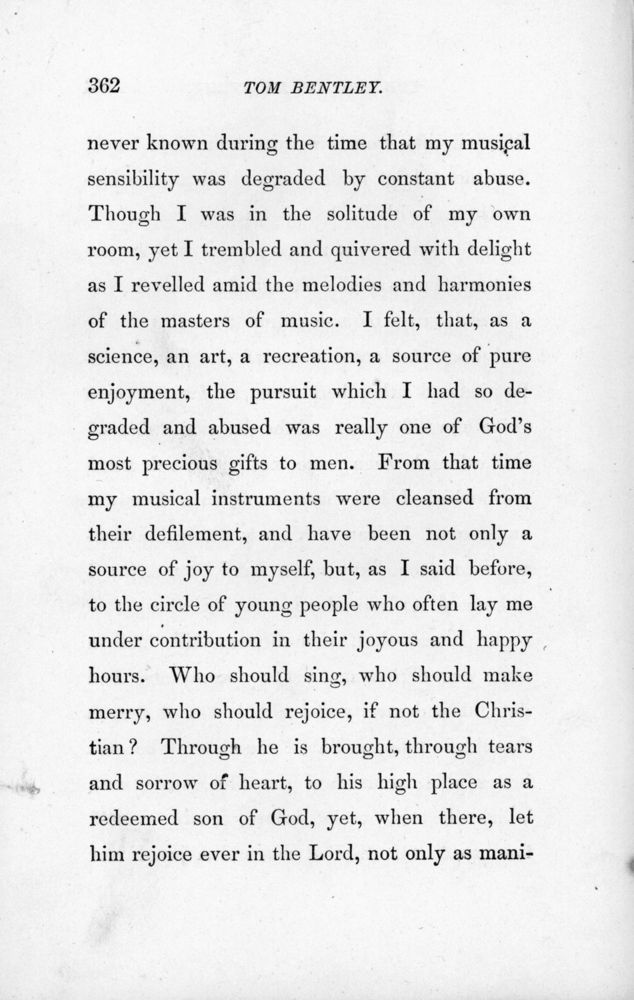 362 TOM BENTLEY.

never known during the time that my musical sensibility was degraded by constant abuse. Though I was in the solitude of my own room, yet I trembled and quivered with delight as I revelled amid the melodies and harmonies of the masters of music. I felt, that, as a science, an art, a recreation, a source of pure enjoyment, the pursuit which I had so degraded and abused was really one of God's most precious gifts to men. From that time my musical instruments were cleansed from their defilement, and have been not only a source of joy to myself, but, as I said before, to the circle of young people who often lay me under contribution in their joyous and happy hours. Who should sing, who should make merry, who should rejoice, if not the Christian? Through he is brought, through tears and sorrow of heart, to his high place as a redeemed son of God, yet, when there, let him rejoice ever in the Lord, not only as mani-